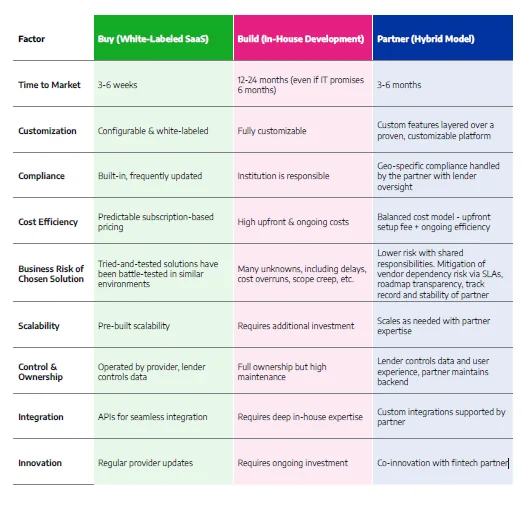 | Factor | Buy (White-Labeled SaaS) | Build (In-House Development) | Partner (Hybrid Model) |
|---|---|---|---|
| Time to Market | 3-6 weeks | 12-24 months (even if IT promises 6 months) | 3-6 months |
| Customization | Configurable & white-labeled | Fully customizable | Custom features layered over a proven, customizable platform |
| Compliance | Built-in, frequently updated | Institution is responsible | Geo-specific compliance handled by the partner with lender oversight |
| Cost Efficiency | Predictable subscription-based pricing | High upfront & ongoing costs | Balanced cost model - upfront setup fee + ongoing efficiency |
| Business Risk of Chosen Solution | Tried-and-tested solutions have been battle-tested in similar environments | Many unknowns, including delays, cost overruns, scope creep, etc. | Lower risk with shared responsibilities. Mitigation of vendor dependency risk via SLAs, roadmap transparency, track record and stability of partner |
| Scalability | Pre-built scalability | Requires additional investment | Scales as needed with partner expertise |
| Control & Ownership | Operated by provider, lender controls data | Full ownership but high maintenance | Lender controls data and user experience, partner maintains backend |
| Integration | APIs for seamless integration | Requires deep in-house expertise | Custom integrations supported by partner |
| Innovation | Regular provider updates | Requires ongoing investment | Co-innovation with fintech partner |